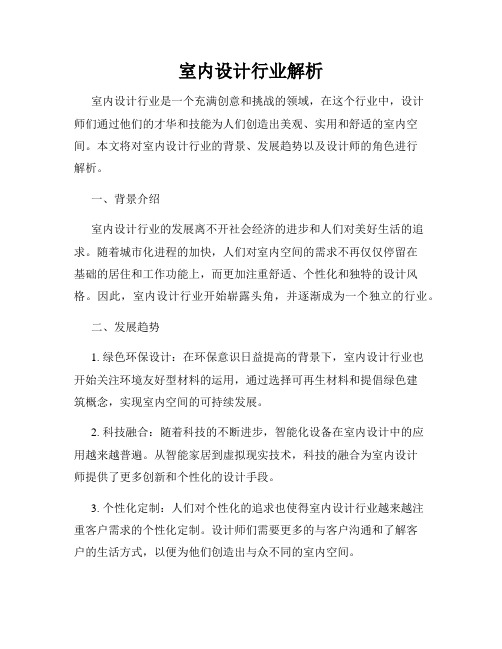 室内设计行业解析

室内设计行业是一个充满创意和挑战的领域，在这个行业中，设计师们通过他们的才华和技能为人们创造出美观、实用和舒适的室内空间。本文将对室内设计行业的背景、发展趋势以及设计师的角色进行解析。

一、背景介绍

室内设计行业的发展离不开社会经济的进步和人们对美好生活的追求。随着城市化进程的加快，人们对室内空间的需求不再仅仅停留在基础的居住和工作功能上，而更加注重舒适、个性化和独特的设计风格。因此，室内设计行业开始崭露头角，并逐渐成为一个独立的行业。

二、发展趋势

1. 绿色环保设计：在环保意识日益提高的背景下，室内设计行业也开始关注环境友好型材料的运用，通过选择可再生材料和提倡绿色建筑概念，实现室内空间的可持续发展。

2. 科技融合：随着科技的不断进步，智能化设备在室内设计中的应用越来越普遍。从智能家居到虚拟现实技术，科技的融合为室内设计师提供了更多创新和个性化的设计手段。

3. 个性化定制：人们对个性化的追求也使得室内设计行业越来越注重客户需求的个性化定制。设计师们需要更多的与客户沟通和了解客户的生活方式，以便为他们创造出与众不同的室内空间。